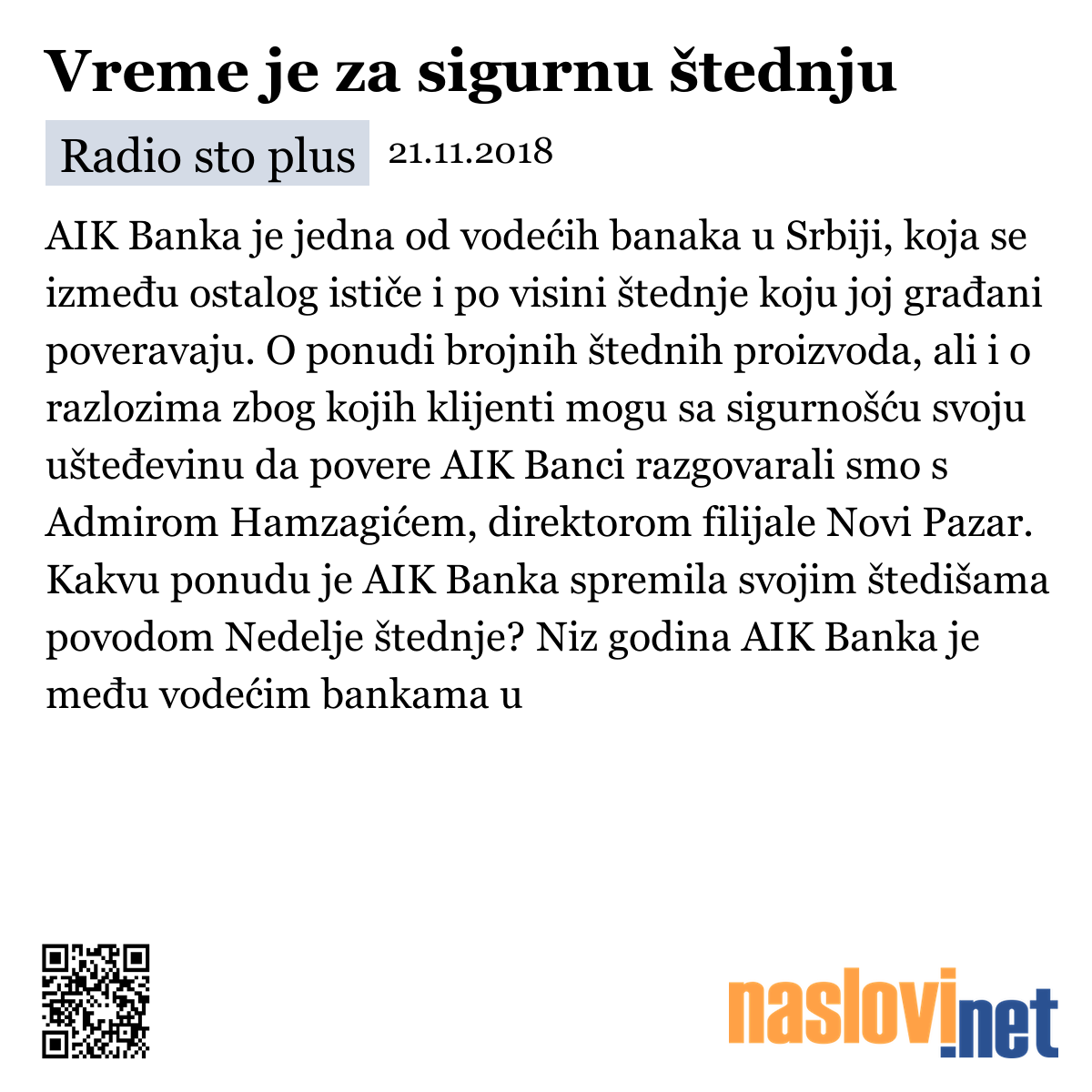 Vreme je za sigurnu štednju

Radio sto plus 21.11.2018

AIK Banka je jedna od vodećih banaka u Srbiji, koja se između ostalog ističe i po visini štednje koju joj građani poveravaju. O ponudi brojnih štednih proizvoda, ali i o razlozima zbog kojih klijenti mogu sa sigurnošću svoju ušteđevinu da povere AIK Banci razgovarali smo s Admirom Hamzagićem, direktorom filijale Novi Pazar. Kakvu ponudu je AIK Banka spremila svojim štedišama povodom Nedelje štednje? Niz godina AIK Banka je među vodećim bankama u

naslovi.net